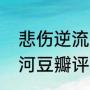 悲伤逆流
河豆瓣评